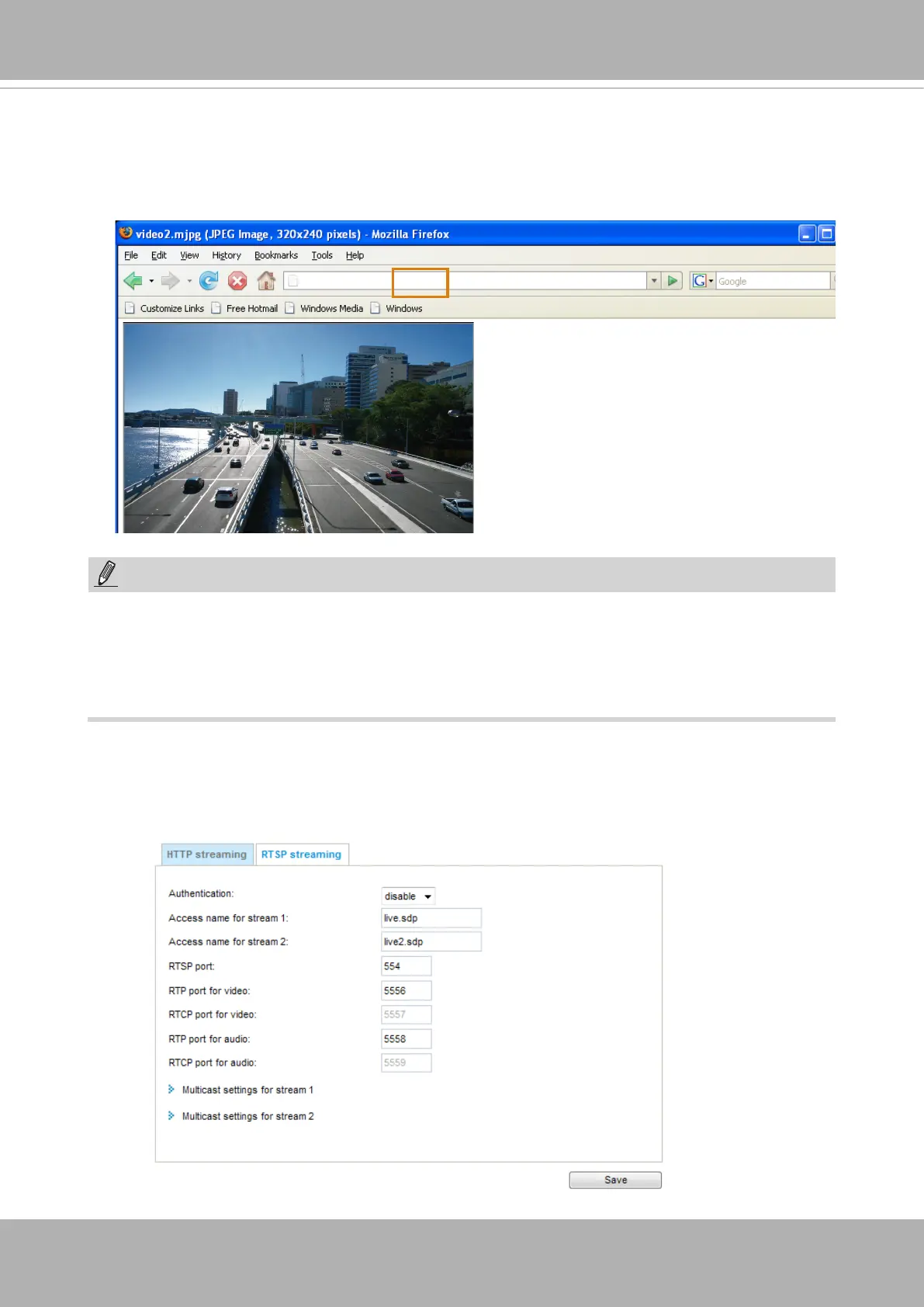 video2.mjpg (JPEG Image, 320x240 pixels) - Mozilla Firefox

File Edit View History Bookmarks Tools Help

Google

Customize Links Free Hotmail Windows Media Windows

HTTP streaming RTSP streaming

Authentication: disable

Access name for stream 1: live.sdp

Access name for stream 2: live2.sdp

RTSP port: 554

RTP port for video: 5556

RTCP port for video: 5557

RTP port for audio: 5558

RTCP port for audio: 5559

Multicast settings for stream 1

Multicast settings for stream 2

Save